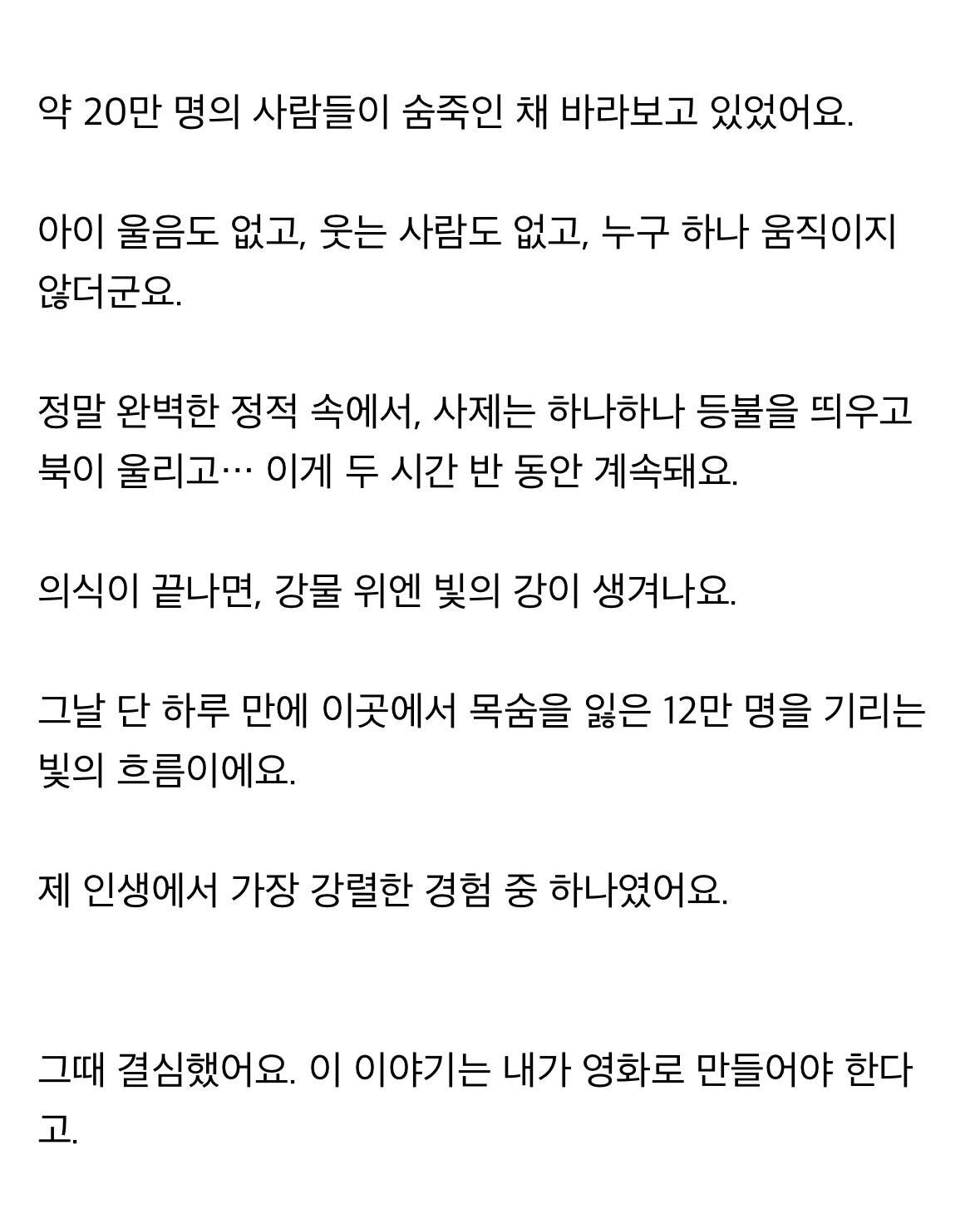 약 20만 명의 사람들이 숨죽인 채 바라보고 있었어요.

아이 울음도 없고, 웃는 사람도 없고, 누구 하나 움직이지 않더군요.

정말 완벽한 정적 속에서, 사제는 하나하나 등불을 띄우고 북이 울리고… 이게 두 시간 반 동안 계속돼요.

의식이 끝나면, 강물 위엔 빛의 강이 생겨나요.

그날 단 하루 만에 이곳에서 목숨을 잃은 12만 명을 기리는 빛의 흐름이에요.

제 인생에서 가장 강렬한 경험 중 하나였어요.

그때 결심했어요. 이 이야기는 내가 영화로 만들어야 한다고.